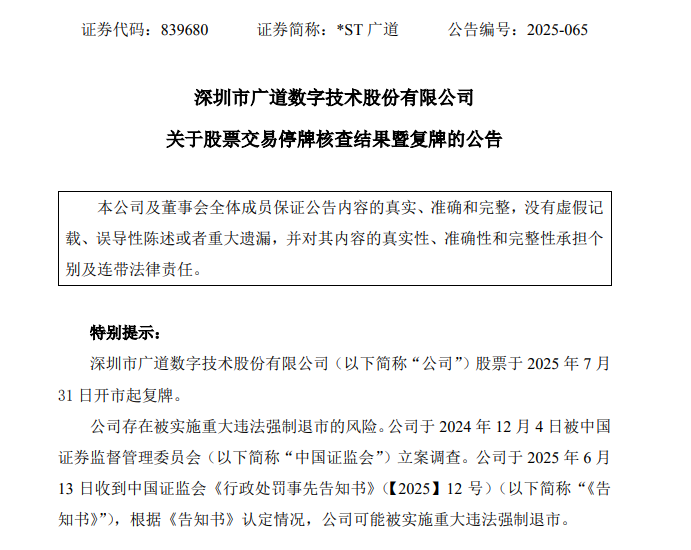 证券代码：839680　　证券简称：*ST 广道　　公告编号：2025-065

深圳市广道数字技术股份有限公司

关于股票交易停牌核查结果暨复牌的公告

本公司及董事会全体成员保证公告内容的真实、准确和完整，没有虚假记载、误导性陈述或者重大遗漏，并对其内容的真实性、准确性和完整性承担个别及连带法律责任。

特别提示：

深圳市广道数字技术股份有限公司（以下简称“公司”）股票于 2025 年 7 月 31 日开市起复牌。

公司存在被实施重大违法强制退市的风险。公司于 2024 年 12 月 4 日被中国证券监督管理委员会（以下简称“中国证监会”）立案调查。公司于 2025 年 6 月 13 日收到中国证监会《行政处罚事先告知书》（【2025】12 号）（以下简称“《告知书》”），根据《告知书》认定情况，公司可能被实施重大违法强制退市。